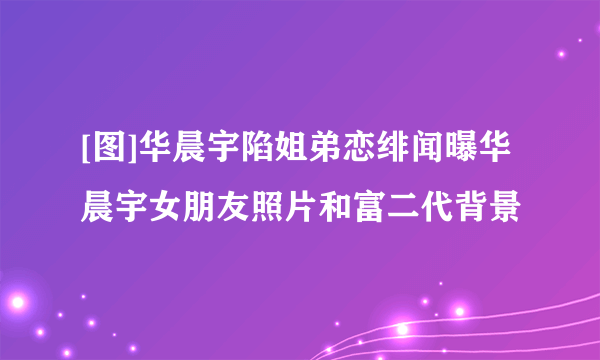 [图]华晨宇陷姐弟恋绯闻曝华晨宇女朋友照片和富二代背景